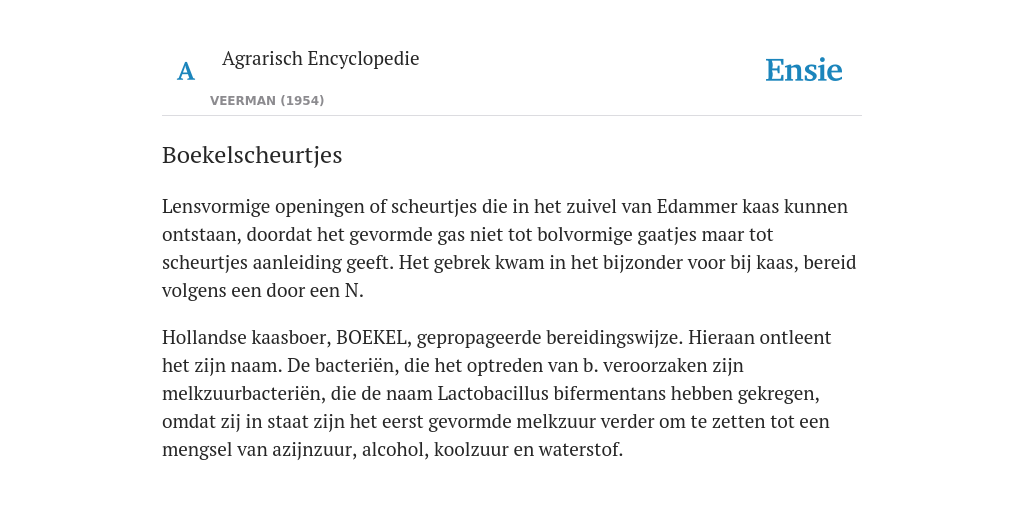 A

Agrarisch Encyclopedie

VEERMAN (1954)

Ensie

Boekelscheurtjes

Lensvormige openingen of scheurtjes die in het zuivel van Edammer kaas kunnen ontstaan, doordat het gevormde gas niet tot bolvormige gaatjes maar tot scheurtjes aanleiding geeft. Het gebrek kwam in het bijzonder voor bij kaas, bereid volgens een door een N.

Hollandse kaasboer, BOEKEL, gepropageerde bereidingswijze. Hieraan ontleent het zijn naam. De bacteriën, die het optreden van b. veroorzaken zijn melkzuurbacteriën, die de naam Lactobacillus bifermentans hebben gekregen, omdat zij in staat zijn het eerst gevormde melkzuur verder om te zetten tot een mengsel van azijnzuur, alcohol, koolzuur en waterstof.